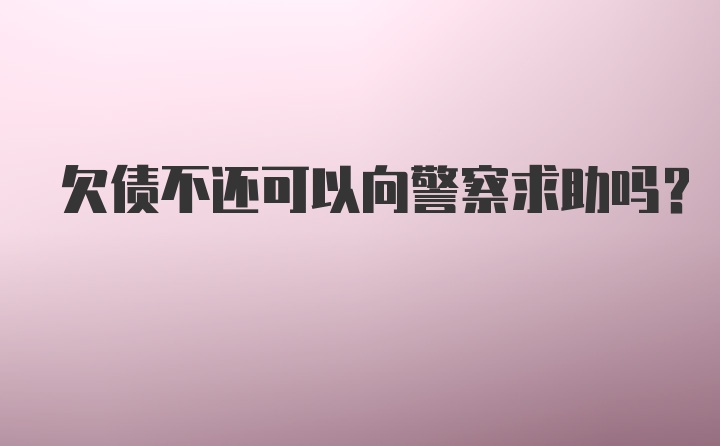 欠债不还可以向警察求助吗？